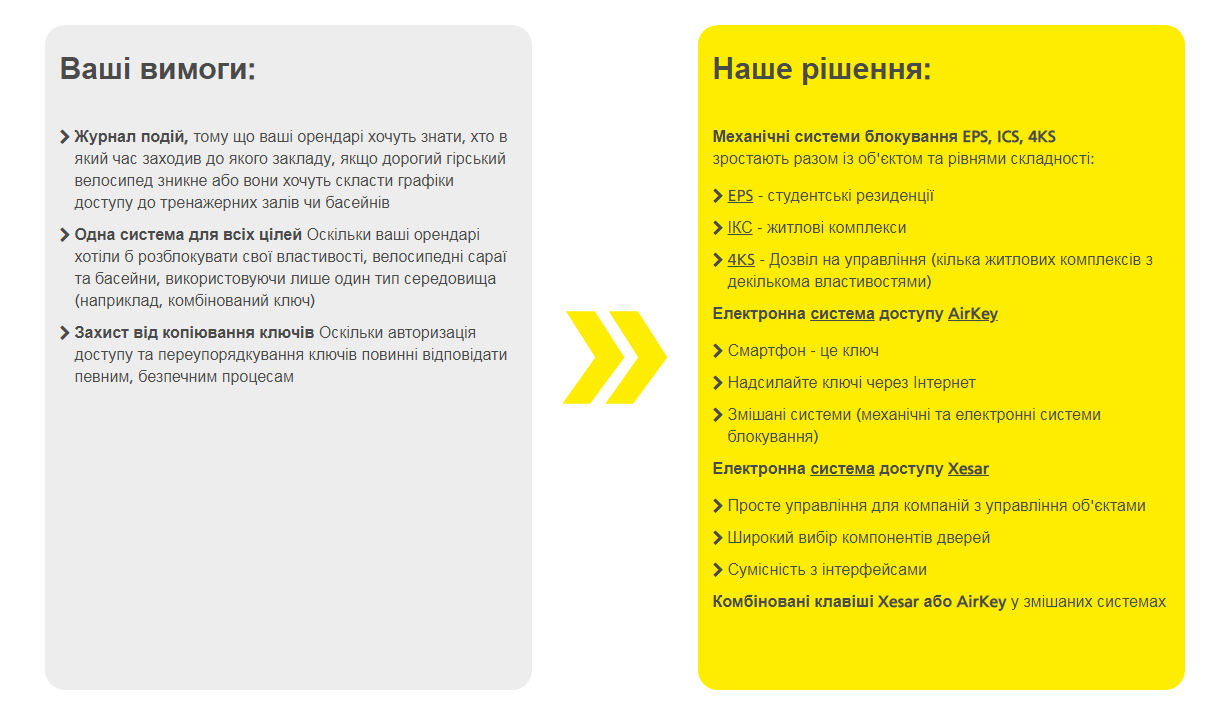 Ваші вимоги:

Журнал подій, тому що ваші орендарі хочуть знати, хто в який час заходив до якого закладу, якщо дорогий гірський велосипед зникне або вони хочуть скласти графіки доступу до тренажерних залів чи басейнів

Одна система для всіх цілей Оскільки ваші орендарі хотіли б розблокувати свої властивості, велосипедні сараї та басейни, використовуючи лише один тип середовища (наприклад, комбінований ключ)

Захист від копіювання ключів Оскільки авторизація доступу та переупорядкування ключів повинні відповідати певним, безпечним процесам

Наше рішення:

Механічні системи блокування EPS, ICS, 4KS
зростають разом із об'єктом та рівнями складності:

EPS - студентські резиденції

ІКС - житлові комплекси

4KS - Дозвіл на управління (кілька житлових комплексів з декількома властивостями)

Електронна система доступу AirKey

Смартфон - це ключ

Надсилайте ключі через Інтернет

Змішані системи (механічні та електронні системи блокування)

Електронна система доступу Xesar

Просте управління для компаній з управління об'єктами

Широкий вибір компонентів дверей

Сумісність з інтерфейсами

Комбіновані клавіші Xesar або AirKey у змішаних системах